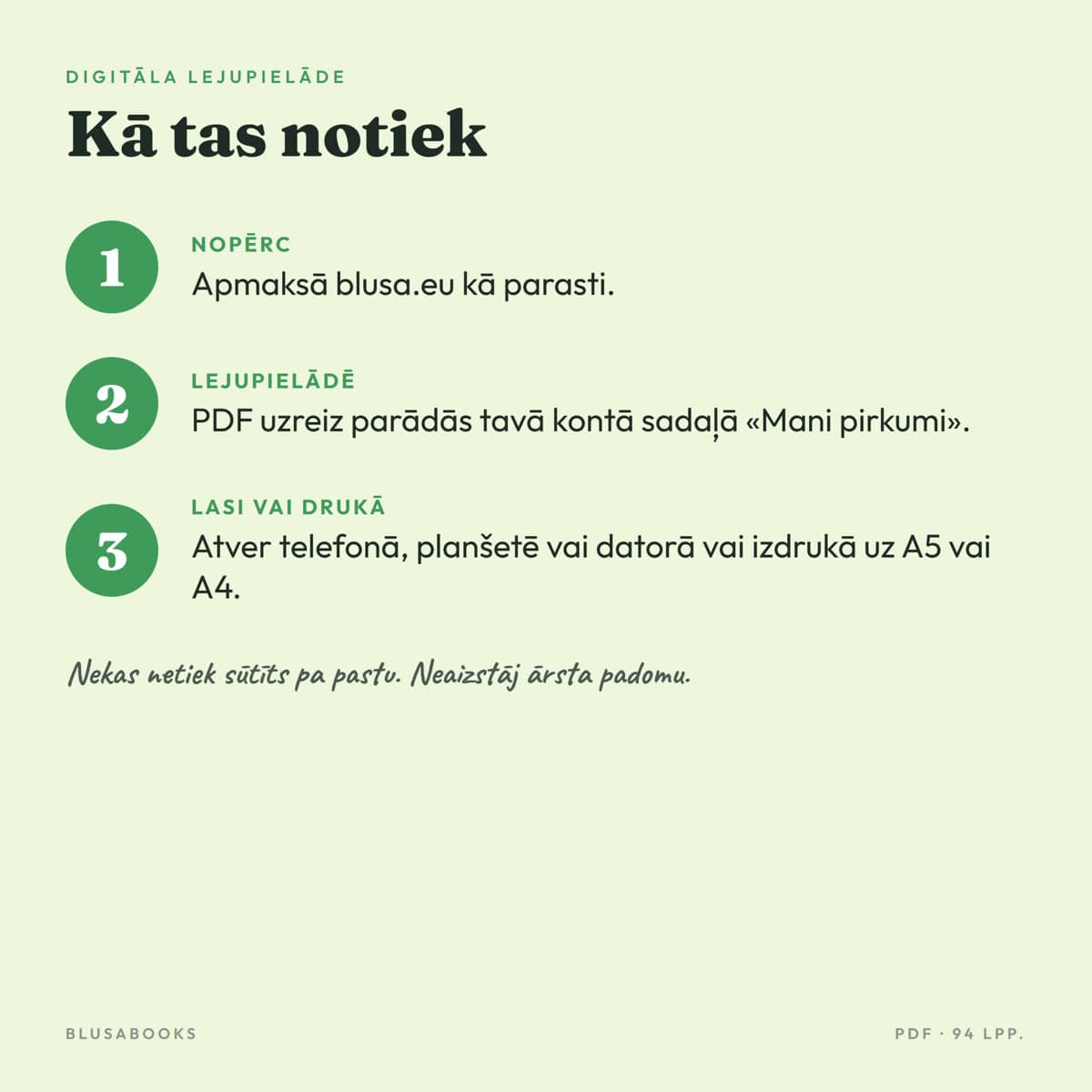 DIGITĀLA LEJUPIELĀDE

Kā tas notiek

1

NOPĒRC

Apmaksā blusa.eu kā parasti.

2

LEJUPIELĀDĒ

PDF uzreiz parādās tavā kontā sadaļā «Mani pirkumi».

3

LASI VAI DRUKĀ

Atver telefonā, planšetē vai datorā vai izdrukā uz A5 vai A4.

Nekas netiek sūtīts pa pastu. Neaizstāj ārsta padomu.

BLUSABOOKS

PDF · 94 LPP.